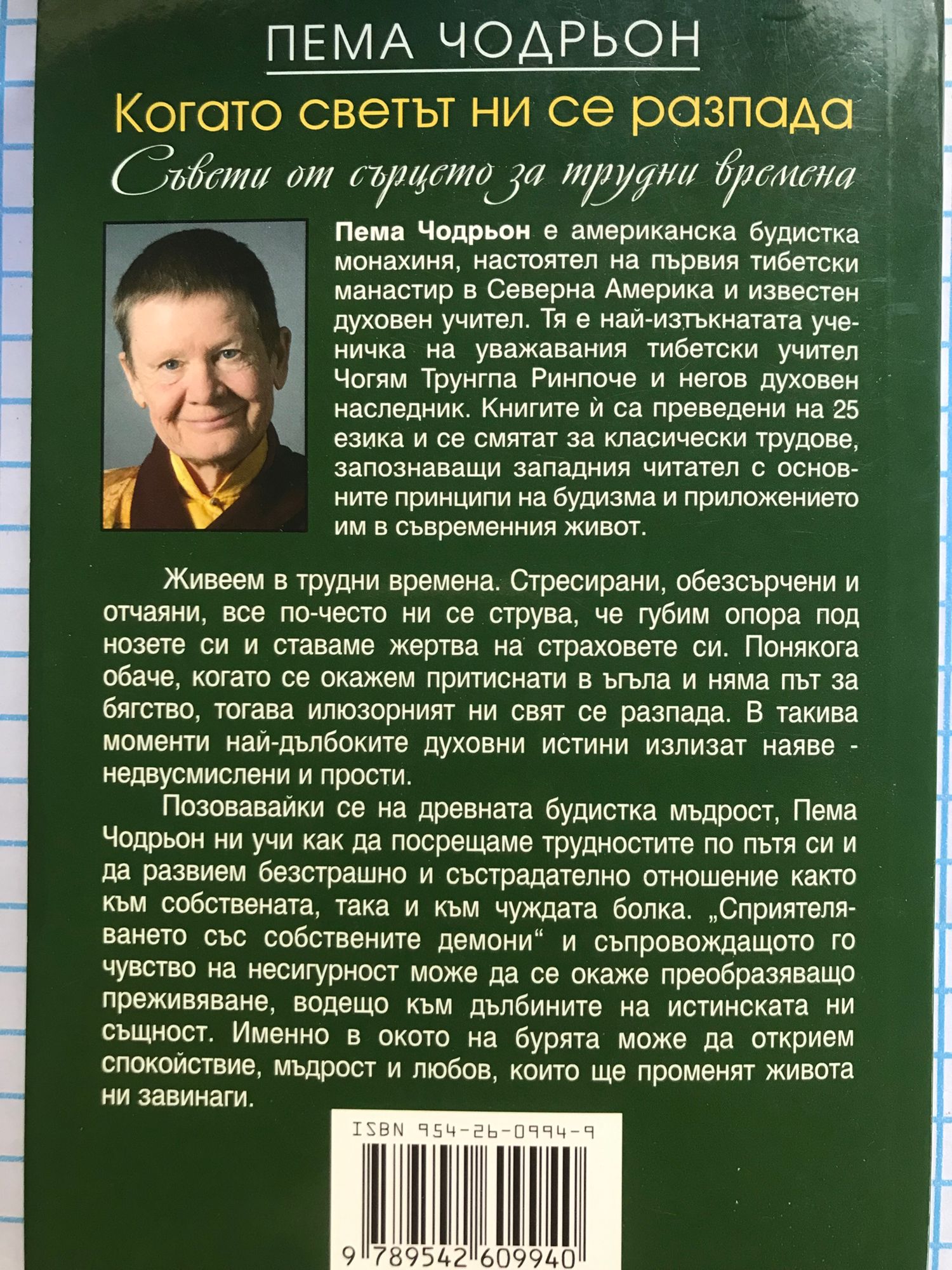 ПЕМА ЧОДРЬОН

Когато светът ни се разпада

Съвети от сърцето за трудни времена

Пема Чодрьон е американска будистка монахиня, настоятел на първия тибетски манастир в Северна Америка и известен духовен учител. Тя е най-изтъкнатата ученичка на уважавания тибетски учител Чогям Трунгпа Ринпоче и негов духовен наследник. Книгите ѝ са преведени на 25 езика и се смятат за класически трудове, запознаващи западния читател с основните принципи на будизма и приложението им в съвременния живот.

Живеем в трудни времена. Стресирани, обезсърчени и отчаяни, все по-често ни се струва, че губим опора под нозете си и ставаме жертва на страховете си. Понякога обаче, когато се окажем притиснати в ъгъла и няма път за бягство, тогава илюзорният ни свят се разпада. В такива моменти най-дълбоките духовни истини излизат наяве - недвусмислени и прости.

Позовавайки се на древната будистка мъдрост, Пема Чодрьон ни учи как да посрещаме трудностите по пътя си и да развием безстрашно и състрадателно отношение както към собствената, така и към чуждата болка. „Сприятеляването със собствените демони“ и съпровождащото го чувство на несигурност може да се окаже преобразяващо преживяване, водещо към дълбините на истинската ни същност. Именно в окото на бурята може да открием спокойствие, мъдрост и любов, които ще променят живота ни завинаги.

ISBN 954-26-0994-9

9 789542 609940